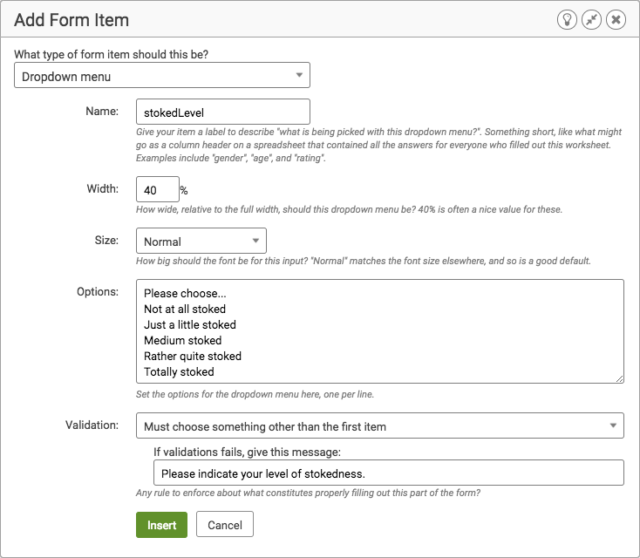 Add Form Item

What type of form item should this be?

Dropdown menu

Name:

stokedLevel

Give your item a label to describe "what is being picked with this dropdown menu?". Something short, like what might go as a column header on a spreadsheet that contained all the answers for everyone who filled out this worksheet. Examples include "gender", "age", and "rating".

Width:

40 %

How wide, relative to the full width, should this dropdown menu be? 40% is often a nice value for these.

Size:

Normal

How big should the font be for this input? "Normal" matches the font size elsewhere, and so is a good default.

Options:

Please choose...
Not at all stoked
Just a little stoked
Medium stoked
Rather quite stoked
Totally stoked

Set the options for the dropdown menu here, one per line.

Validation:

Must choose something other than the first item

If validations fails, give this message:

Please indicate your level of stokedness.

Any rule to enforce about what constitutes properly filling out this part of the form?

Insert

Cancel